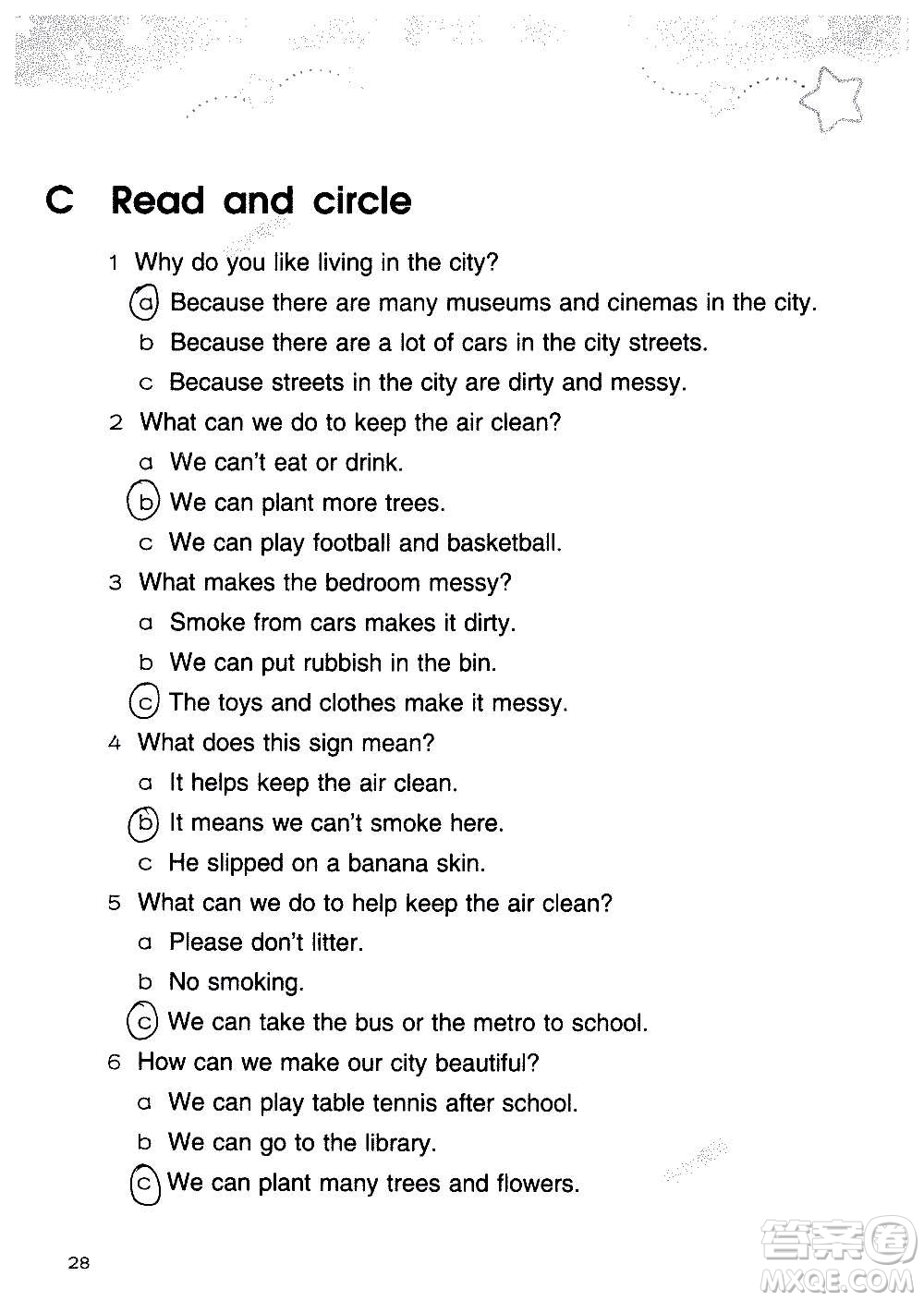 C Read and circle

1 Why do you like living in the city?
a Because there are many museums and cinemas in the city.
b Because there are a lot of cars in the city streets.
c Because streets in the city are dirty and messy.

2 What can we do to keep the air clean?
a We can't eat or drink.
b We can plant more trees.
c We can play football and basketball.

3 What makes the bedroom messy?
a Smoke from cars makes it dirty.
b We can put rubbish in the bin.
c The toys and clothes make it messy.

4 What does this sign mean?
a It helps keep the air clean.
b It means we can't smoke here.
c He slipped on a banana skin.

5 What can we do to help keep the air clean?
a Please don't litter.
b No smoking.
c We can take the bus or the metro to school.

6 How can we make our city beautiful?
a We can play table tennis after school.
b We can go to the library.
c We can plant many trees and flowers.

28

答案圈
MXQE.COM